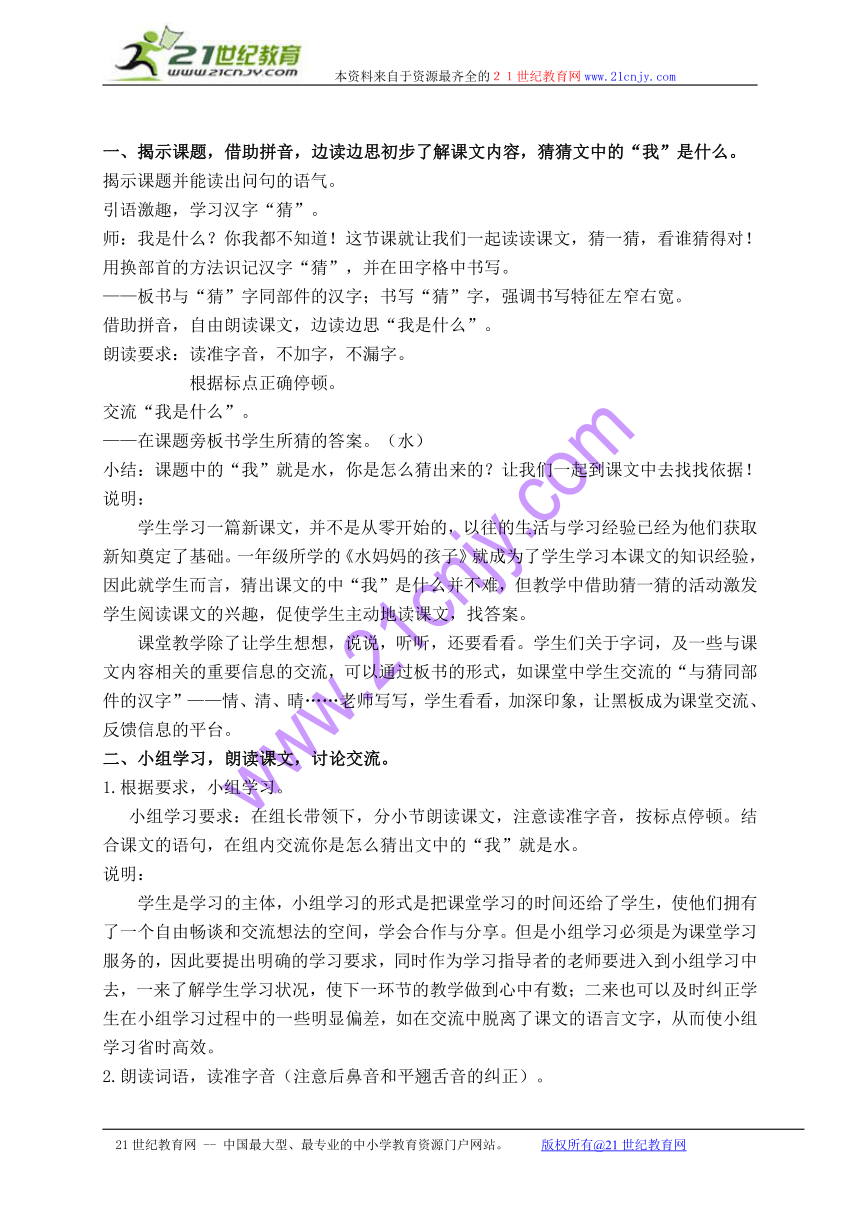 21世纪教育
www.21cnjy.com
本资料来自于资源最齐全的２１世纪教育网www.21cnjy.com

一、揭示课题，借助拼音，边读边思初步了解课文内容，猜猜文中的“我”是什么。
揭示课题并能读出问句的语气。
引语激趣，学习汉字“猜”。
师：我是什么？你我都不知道！这节课就让我们一起读读课文，猜一猜，看谁猜得对！
用换部首的方法识记汉字“猜”，并在田字格中书写。
——板书与“猜”字同部件的汉字；书写“猜”字，强调书写特征左窄右宽。
借助拼音，自由朗读课文，边读边思“我是什么”。
朗读要求：读准字音，不加字，不漏字。
根据标点正确停顿。
交流“我是什么”。
——在课题旁板书学生所猜的答案。（水）
小结：课题中的“我”就是水，你是怎么猜出来的？让我们一起到课文中去找找依据！
说明：
学生学习一篇新课文，并不是从零开始的，以往的生活与学习经验已经为他们获取新知奠定了基础。一年级所学的《水妈妈的孩子》就成为了学生学习本课文的知识经验，因此就学生而言，猜出课文的中“我”是什么并不难，但教学中借助猜一猜的活动激发学生阅读课文的兴趣，促使学生主动地读课文，找答案。
课堂教学除了让学生想想，说说，听听，还要看看。学生们关于字词，及一些与课文内容相关的重要信息的交流，可以通过板书的形式，如课堂中学生交流的“与猜同部件的汉字”——情、清、晴……老师写写，学生看看，加深印象，让黑板成为课堂交流、反馈信息的平台。
二、小组学习，朗读课文，讨论交流。
1.根据要求，小组学习。
小组学习要求：在组长带领下，分小节朗读课文，注意读准字音，按标点停顿。结合课文的语句，在组内交流你是怎么猜出文中的“我”就是水。
说明：
学生是学习的主体，小组学习的形式是把课堂学习的时间还给了学生，使他们拥有了一个自由畅谈和交流想法的空间，学会合作与分享。但是小组学习必须是为课堂学习服务的，因此要提出明确的学习要求，同时作为学习指导者的老师要进入到小组学习中去，一来了解学生学习状况，使下一环节的教学做到心中有数；二来也可以及时纠正学生在小组学习过程中的一些明显偏差，如在交流中脱离了课文的语言文字，从而使小组学习省时高效。
2.朗读词语，读准字音（注意后鼻音和平翘舌音的纠正）。

21世纪教育网 -- 中国最大型、最专业的中小学教育资源门户网站。 版权所有@21世纪教育网